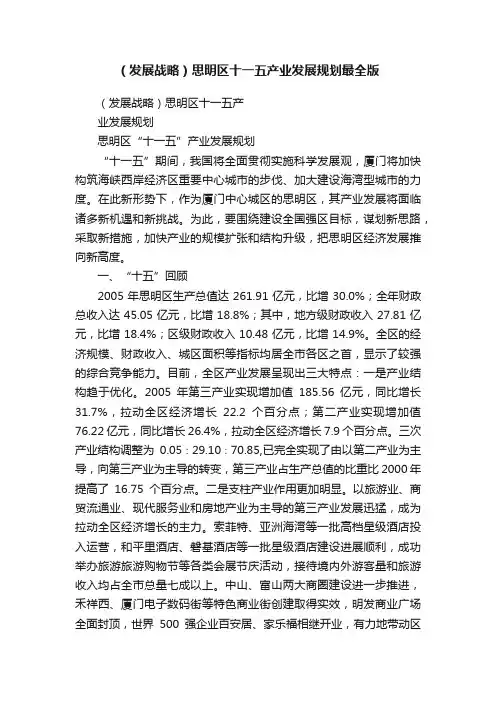 （发展战略）思明区十一五产业发展规划最全版

（发展战略）思明区十一五产
业发展规划
思明区“十一五”产业发展规划

“十一五”期间，我国将全面贯彻实施科学发展观，厦门将加快构筑海峡西岸经济区重要中心城市的步伐、加大建设海湾型城市的力度。在此新形势下，作为厦门中心城区的思明区，其产业发展将面临诸多新机遇和新挑战。为此，要围绕建设全国强区目标，谋划新思路，采取新措施，加快产业的规模扩张和结构升级，把思明区经济发展推向新高度。

一、“十五”回顾

2005 年思明区生产总值达 261.91 亿元，比增 30.0%；全年财政总收入达 45.05 亿元，比增 18.8%；其中，地方级财政收入 27.81 亿元，比增 18.4%；区级财政收入 10.48 亿元，比增 14.9%。全区的经济规模、财政收入、城区面积等指标均居全市各区之首，显示了较强的综合竞争能力。目前，全区产业发展呈现出三大特点：一是产业结构趋于优化。2005 年第三产业实现增加值 185.56 亿元，同比增长 31.7%，拉动全区经济增长 22.2 个百分点；第二产业实现增加值 76.22 亿元，同比增长 26.4%，拉动全区经济增长 7.9 个百分点。三次产业结构调整为 0.05：29.10：70.85,已完全实现了由以第二产业为主导，向第三产业为主导的转变，第三产业占生产总值的比重比 2000 年提高了 16.75 个百分点。二是支柱产业作用更加明显。以旅游业、商贸流通业、现代服务业和房地产业为主导的第三产业发展迅猛，成为拉动全区经济增长的主力。索菲特、亚洲海湾等一批高档星级酒店投入运营，和平里酒店、磐基酒店等一批星级酒店建设进展顺利，成功举办旅游旅游购物节等各类会展节庆活动，接待境内外游客量和旅游收入均占全市总量七成以上。中山、富山两大商圈建设进一步推进，禾祥西、厦门电子数码街等特色商业街创建取得实效，明发商业广场全面封顶，世界 500 强企业百安居、家乐福相继开业，有力地带动区